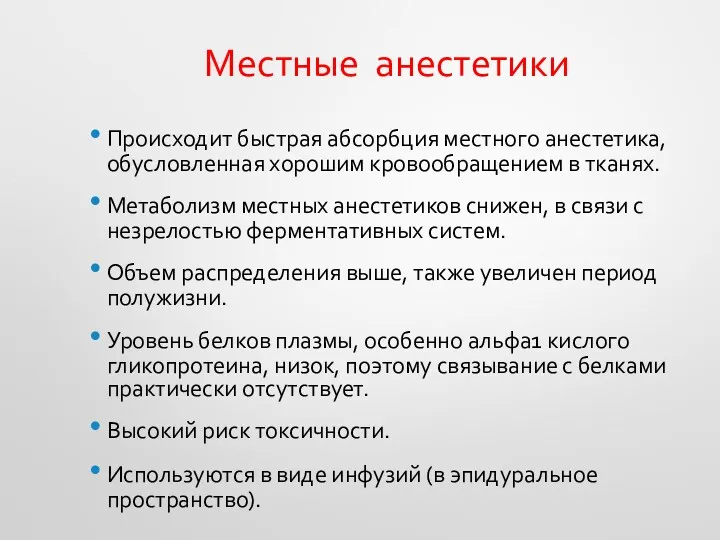 Местные анестетики

• Происходит быстрая абсорбция местного анестетика, обусловленная хорошим кровообращением в тканях.

• Метаболизм местных анестетиков снижен, в связи с незрелостью ферментативных систем.

• Объем распределения выше, также увеличен период полужизни.

• Уровень белков плазмы, особенно альфа1 кислого гликопротеина, низок, поэтому связывание с белками практически отсутствует.

• Высокий риск токсичности.

• Используются в виде инфузий (в эпидуральное пространство).